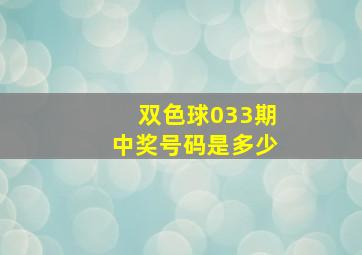 双色球033期
中奖号码是多少